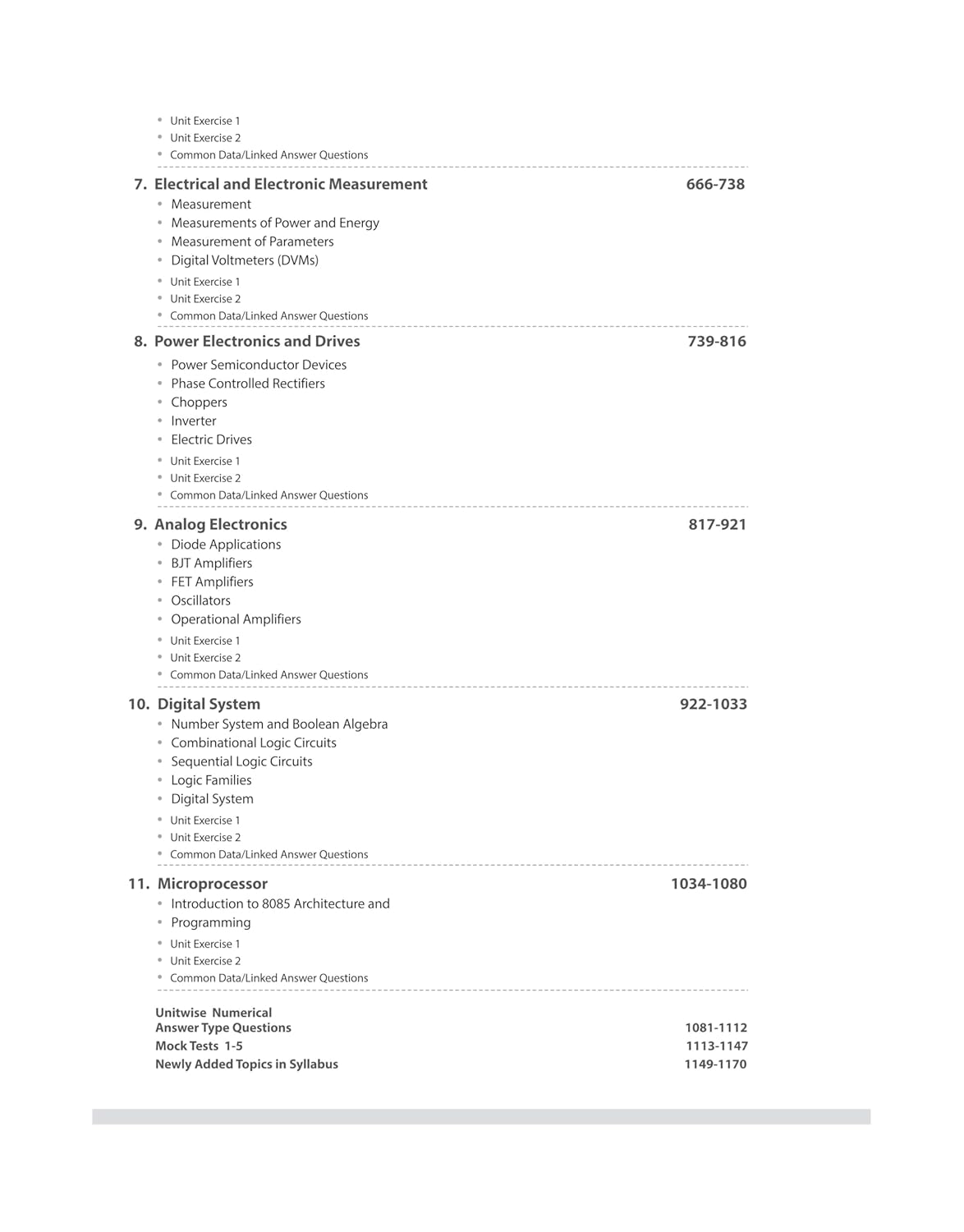 • Unit Exercise 1
• Unit Exercise 2
• Common Data/Linked Answer Questions

7. Electrical and Electronic Measurement 666-738
• Measurement
• Measurements of Power and Energy
• Measurement of Parameters
• Digital Voltmeters (DVMs)
• Unit Exercise 1
• Unit Exercise 2
• Common Data/Linked Answer Questions

8. Power Electronics and Drives 739-816
• Power Semiconductor Devices
• Phase Controlled Rectifiers
• Choppers
• Inverter
• Electric Drives
• Unit Exercise 1
• Unit Exercise 2
• Common Data/Linked Answer Questions

9. Analog Electronics 817-921
• Diode Applications
• BJT Amplifiers
• FET Amplifiers
• Oscillators
• Operational Amplifiers
• Unit Exercise 1
• Unit Exercise 2
• Common Data/Linked Answer Questions

10. Digital System 922-1033
• Number System and Boolean Algebra
• Combinational Logic Circuits
• Sequential Logic Circuits
• Logic Families
• Digital System
• Unit Exercise 1
• Unit Exercise 2
• Common Data/Linked Answer Questions

11. Microprocessor 1034-1080
• Introduction to 8085 Architecture and
• Programming
• Unit Exercise 1
• Unit Exercise 2
• Common Data/Linked Answer Questions

Unitwise Numerical
Answer Type Questions 1081-1112
Mock Tests 1-5 1113-1147
Newly Added Topics in Syllabus 1149-1170